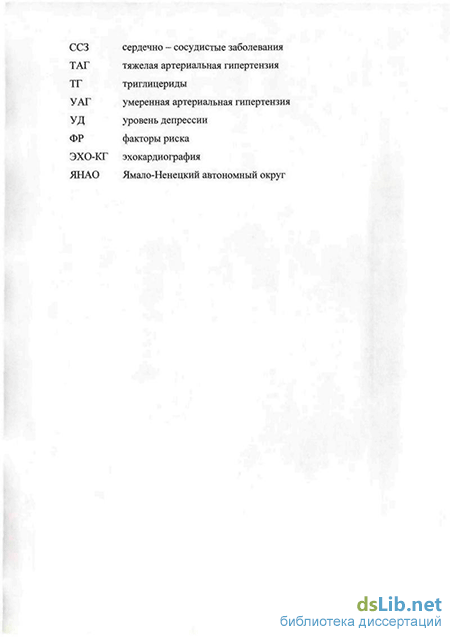 ССЗ сердечно – сосудистые заболевания
ТАГ тяжелая артериальная гипертензия
ТГ триглицериды
УАГ умеренная артериальная гипертензия
УД уровень депрессии
ФР факторы риска
ЭХО-КГ эхокардиография
ЯНАО Ямало-Ненецкий автономный округ

dsLib.net
библиотека диссертаций